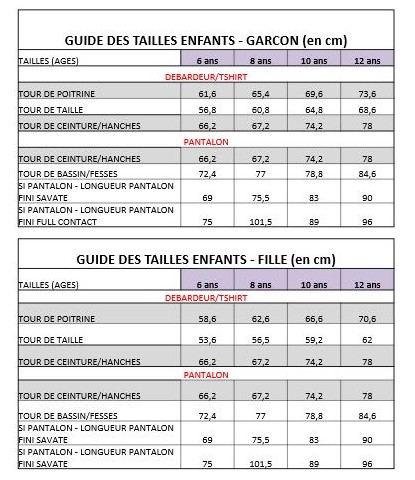 GUIDE DES TAILLES ENFANTS - GARCON (en cm)

| TAILLES (AGES) | 6 ans | 8 ans | 10 ans | 12 ans |
|---|---|---|---|---|
| DEBARDEUR/TSHIRT | | | | |
| TOUR DE POITRINE | 61,6 | 65,4 | 69,6 | 73,6 |
| TOUR DE TAILLE | 56,8 | 60,8 | 64,8 | 68,6 |
| TOUR DE CEINTURE/HANCHES | 66,2 | 67,2 | 74,2 | 78 |
| PANTALON | | | | |
| TOUR DE CEINTURE/HANCHES | 66,2 | 67,2 | 74,2 | 78 |
| TOUR DE BASSIN/FESSES | 72,4 | 77 | 78,8 | 84,6 |
| SI PANTALON - LONGUEUR PANTALON FINI SAVATE | 69 | 75,5 | 83 | 90 |
| SI PANTALON - LONGUEUR PANTALON FINI FULL CONTACT | 75 | 101,5 | 89 | 96 |

GUIDE DES TAILLES ENFANTS - FILLE (en cm)

| TAILLES (AGES) | 6 ans | 8 ans | 10 ans | 12 ans |
|---|---|---|---|---|
| DEBARDEUR/TSHIRT | | | | |
| TOUR DE POITRINE | 58,6 | 62,6 | 66,6 | 70,6 |
| TOUR DE TAILLE | 53,6 | 56,5 | 59,2 | 62 |
| TOUR DE CEINTURE/HANCHES | 66,2 | 67,2 | 74,2 | 78 |
| PANTALON | | | | |
| TOUR DE CEINTURE/HANCHES | 66,2 | 67,2 | 74,2 | 78 |
| TOUR DE BASSIN/FESSES | 72,4 | 77 | 78,8 | 84,6 |
| SI PANTALON - LONGUEUR PANTALON FINI SAVATE | 69 | 75,5 | 83 | 90 |
| SI PANTALON - LONGUEUR PANTALON FINI SAVATE | 75 | 101,5 | 89 | 96 |